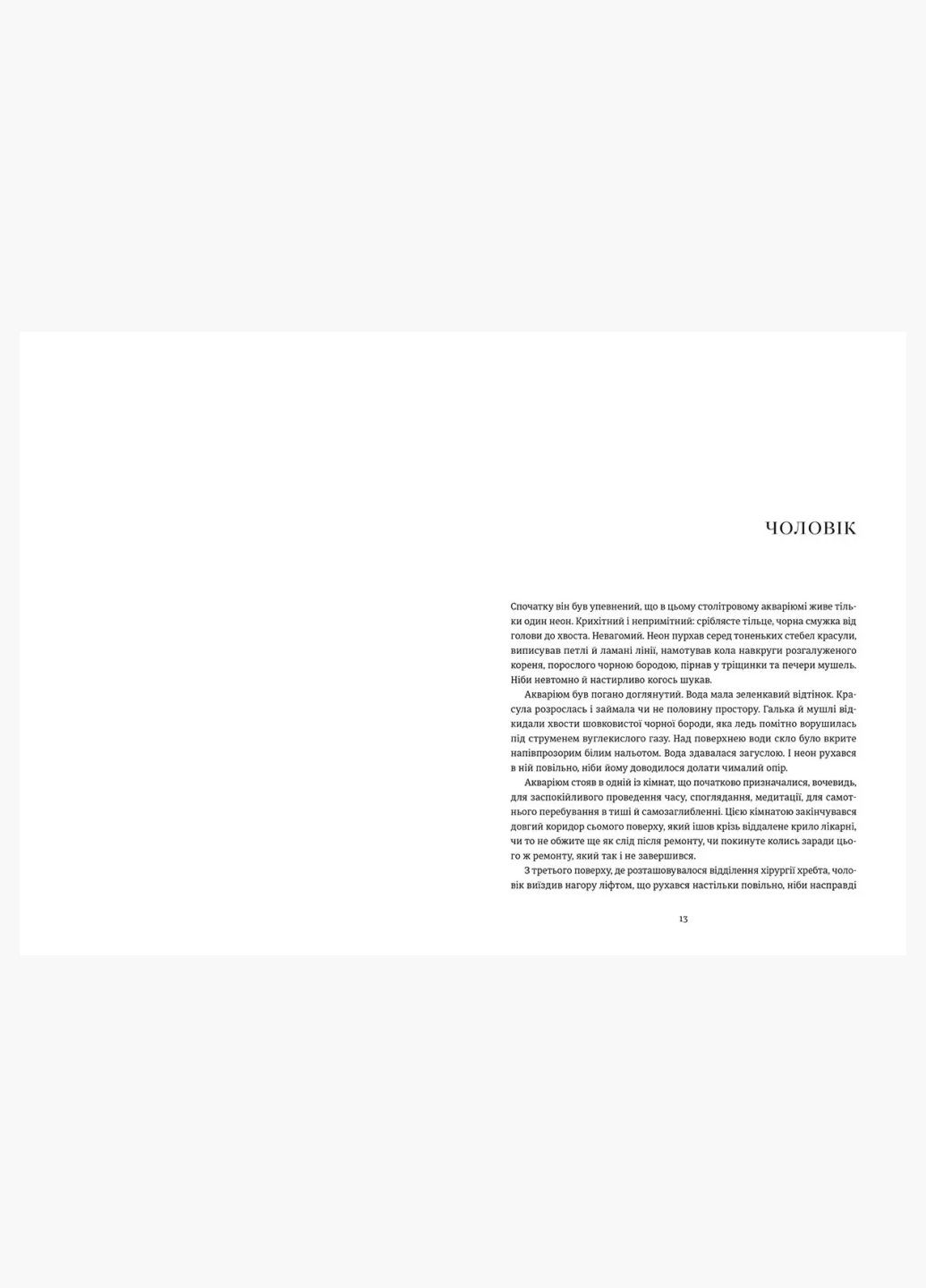 ЧОЛОВІК

Спочатку він був упевнений, що в цьому столітровому акваріюмі живе тільки один неон. Крихітний і непримітний: сріблясте тільце, чорна смужка від голови до хвоста. Невагомий. Неон пурхав серед тоненьких стебел красули, виписував петлі й ламані лінії, намотував кола навкруги розгалуженого кореня, порослого чорною бородою, пірнав у тріщинки та печери мушель. Ніби невтомно й настирливо когось шукав.

Акваріюм був погано доглянутий. Вода мала зеленкавий відтінок. Красула розрослась і займала чи не половину простору. Галька й мушлі відкидали хвости шовковистої чорної бороди, яка ледь помітно ворушилась під струменем вуглекислого газу. Над поверхнею води скло було вкрите напівпрозорим білим нальотом. Вода здавалася загуслою. І неон рухався в ній повільно, ніби йому доводилося долати чималий опір.

Акваріюм стояв в одній із кімнат, що початково призначалися, вочевидь, для заспокійливого проведення часу, споглядання, медитації, для самотнього перебування в тиші й самозаглибленні. Цією кімнатою закінчувався довгий коридор сьомого поверху, який ішов крізь віддалене крило лікарні, чи то не обжите ще як слід після ремонту, чи покинуте колись заради цього ж ремонту, який так і не завершився.

З третього поверху, де розташовувалося відділення хірургії хребта, чоловік виїздив нагору ліфтом, що рухався настільки повільно, ніби насправді

13